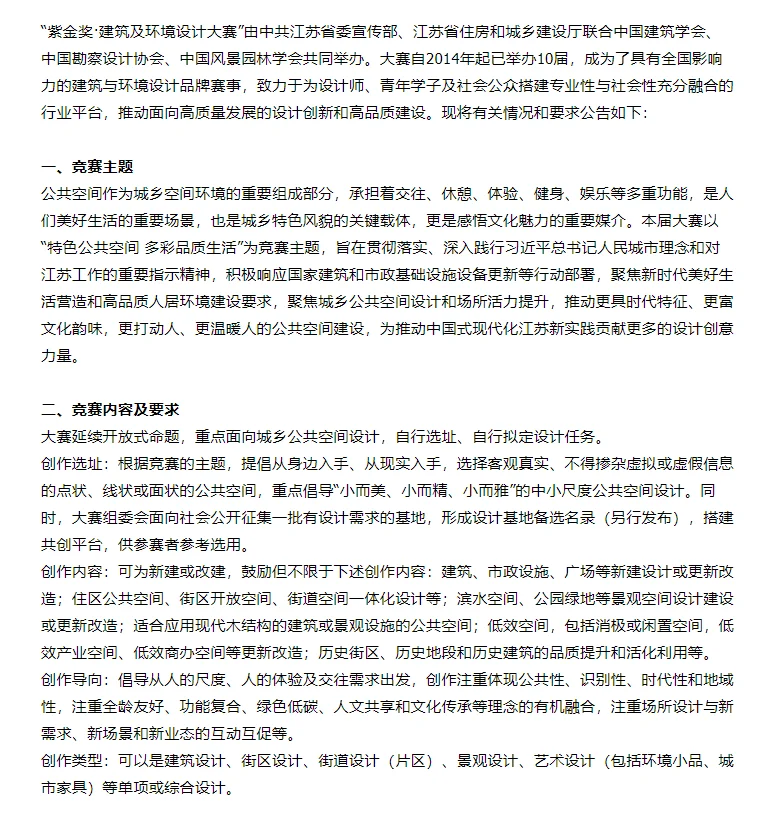 “紫金奖·建筑及环境设计大赛”由中共江苏省委宣传部、江苏省住房和城乡建设厅联合中国建筑学会、中国勘察设计协会、中国风景园林学会共同举办。大赛自2014年起已举办10届，成为了具有全国影响力的建筑与环境设计品牌赛事，致力于为设计师、青年学子及社会公众搭建专业性与社会性充分融合的行业平台，推动面向高质量发展的设计创新和高品质建设。现将有关情况和要求公告如下：

一、竞赛主题
公共空间作为城乡空间环境的重要组成部分，承担着交往、休憩、体验、健身、娱乐等多重功能，是人们美好生活的重要场景，也是城乡特色风貌的关键载体，更是感悟文化魅力的重要媒介。本届大赛以“特色公共空间 多彩品质生活”为竞赛主题，旨在贯彻落实、深入践行习近平总书记人民城市理念和对江苏工作的重要指示精神，积极响应国家建筑和市政基础设施设备更新等行动部署，聚焦新时代美好生活营造和高品质人居环境建设要求，聚焦城乡公共空间设计和场所活力提升，推动更具时代特征、更富文化韵味，更打动人、更温暖人的公共空间建设，为推动中国式现代化江苏新实践贡献更多的设计创意力量。

二、竞赛内容及要求
大赛延续开放式命题，重点面向城乡公共空间设计，自行选址、自行拟定设计任务。
创作选址：根据竞赛的主题，提倡从身边入手、从现实入手，选择客观真实、不得掺杂虚拟或虚假信息的点状、线状或面状的公共空间，重点倡导“小而美、小而精、小而雅”的中小尺度公共空间设计。同时，大赛组委会面向社会公开征集一批有设计需求的基地，形成设计基地备选名录（另行发布），搭建共创平台，供参赛者参考选用。
创作内容：可为新建或改建，鼓励但不限于下述创作内容：建筑、市政设施、广场等新建设计或更新改造；住区公共空间、街区开放空间、街道空间一体化设计等；滨水空间、公园绿地等景观空间设计建设或更新改造；适合应用现代木结构的建筑或景观设施的公共空间；低效空间，包括消极或闲置空间，低效产业空间、低效商办空间等更新改造；历史街区、历史地段和历史建筑的品质提升和活化利用等。
创作导向：倡导从人的尺度、人的体验及交往需求出发，创作注重体现公共性、识别性、时代性和地域性，注重全龄友好、功能复合、绿色低碳、人文共享和文化传承等理念的有机融合，注重场所设计与新需求、新场景和新业态的互动互促等。
创作类型：可以是建筑设计、街区设计、街道设计（片区）、景观设计、艺术设计（包括环境小品、城市家具）等单项或综合设计。